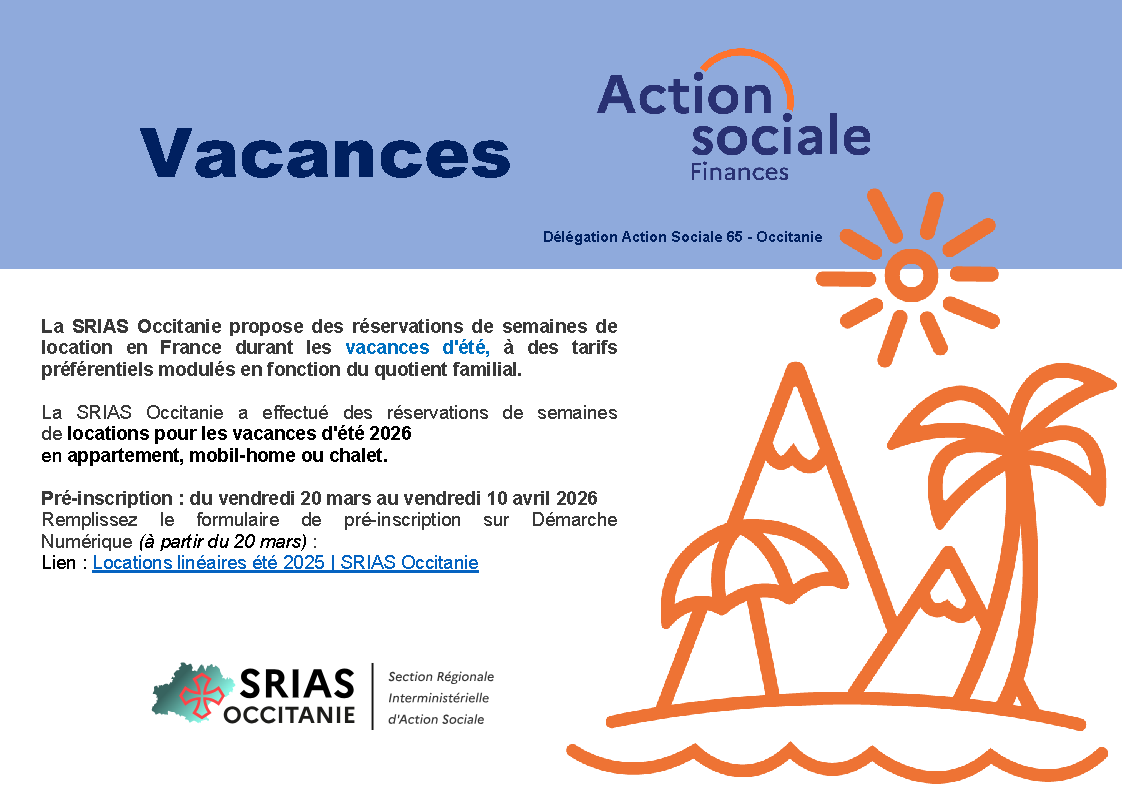 Vacances

Action sociale Finances

Délégation Action Sociale 65 - Occitanie

La SRIAS Occitanie propose des réservations de semaines de location en France durant les vacances d'été, à des tarifs préférentiels modulés en fonction du quotient familial.

La SRIAS Occitanie a effectué des réservations de semaines de locations pour les vacances d'été 2026 en appartement, mobil-home ou chalet.

Pré-inscription : du vendredi 20 mars au vendredi 10 avril 2026
Remplissez le formulaire de pré-inscription sur Démarche Numérique (à partir du 20 mars) :
Lien : Locations linéaires été 2025 | SRIAS Occitanie

SRIAS OCCITANIE
Section Régionale Interministérielle d'Action Sociale